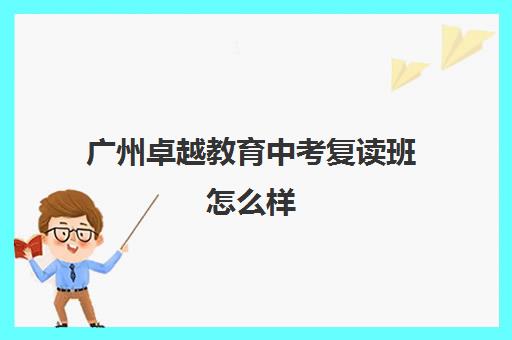 广州卓越教育中考复读班怎么样